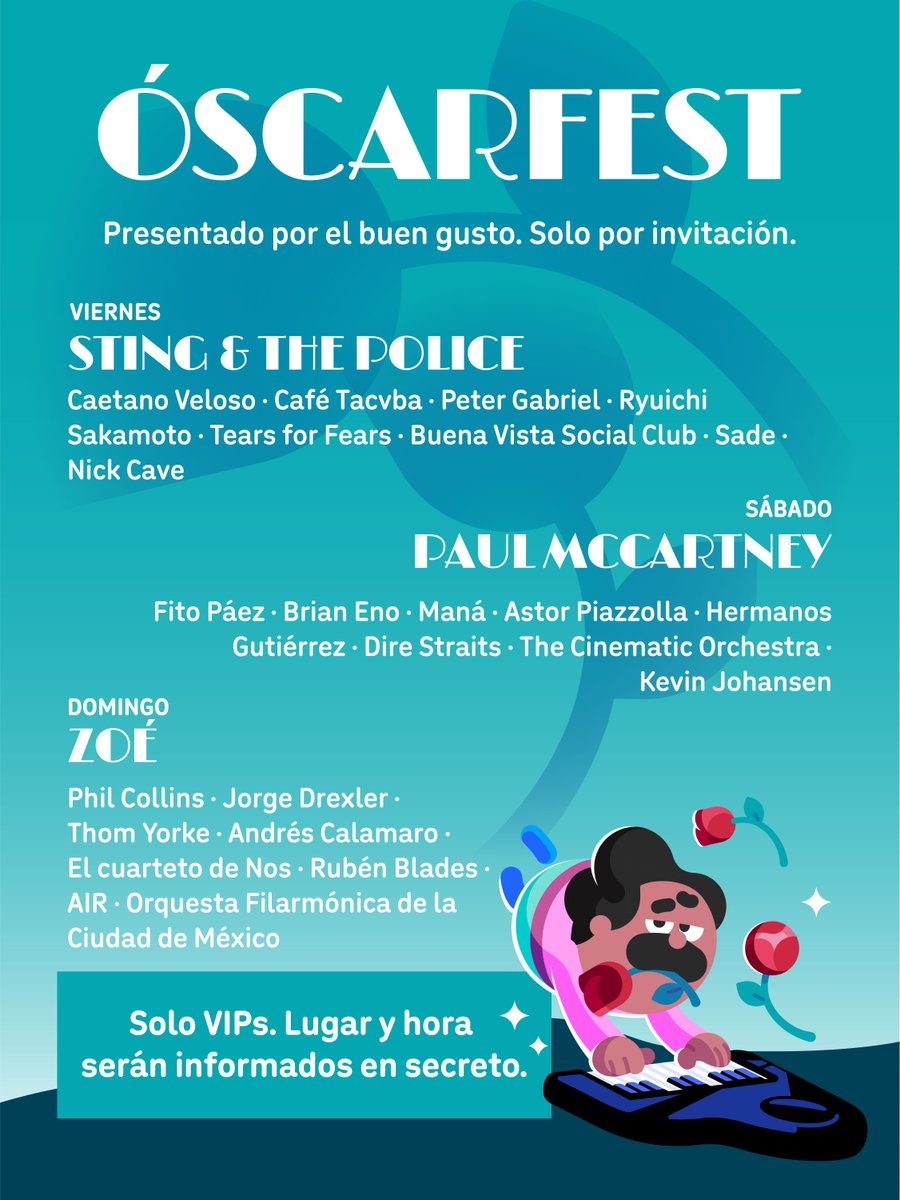 ÓSCARFEST

Presentado por el buen gusto. Solo por invitación.

VIERNES
STING & THE POLICE

Caetano Veloso · Café Tacvba · Peter Gabriel · Ryuichi Sakamoto · Tears for Fears · Buena Vista Social Club · Sade · Nick Cave

SÁBADO
PAUL MCCARTNEY

Fito Páez · Brian Eno · Maná · Astor Piazzolla · Hermanos Gutiérrez · Dire Straits · The Cinematic Orchestra · Kevin Johansen

DOMINGO
ZOÉ

Phil Collins · Jorge Drexler · Thom Yorke · Andrés Calamaro · El cuarteto de Nos · Rubén Blades · AIR · Orquesta Filarmónica de la Ciudad de México

Solo VIPs. Lugar y hora serán informados en secreto.